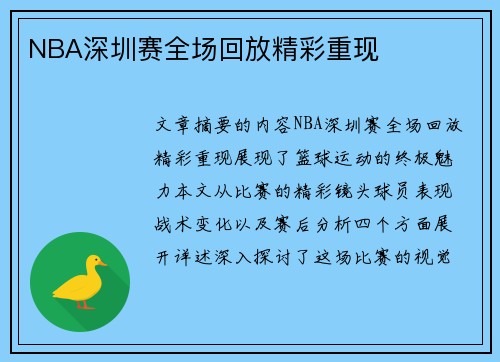 NBA深圳赛全场回放精彩重现

文章摘要的内容NBA深圳赛全场回放精彩重现展现了篮球运动的终极魅力本文从比赛的精彩镜头球员表现战术变化以及赛后分析四个方面展开详述深入探讨了这场比赛的视觉